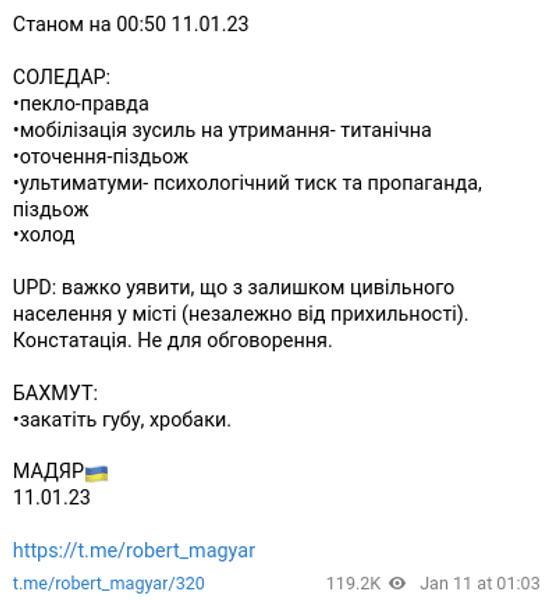 Станом на 00:50 11.01.23

СОЛЕДАР:
•пекло-правда
•мобілізація зусиль на утримання- титанічна
•оточення-піздьож
•ультиматуми- психологічний тиск та пропаганда, піздьож
•холод

UPD: важко уявити, що з залишком цивільного населення у місті (незалежно від прихильності). Констатація. Не для обговорення.

БАХМУТ:
•закатіть губу, хробаки.

МАДЯР🇺🇦
11.01.23

https://t.me/robert_magyar

t.me/robert_magyar/320 119.2K Jan 11 at 01:03